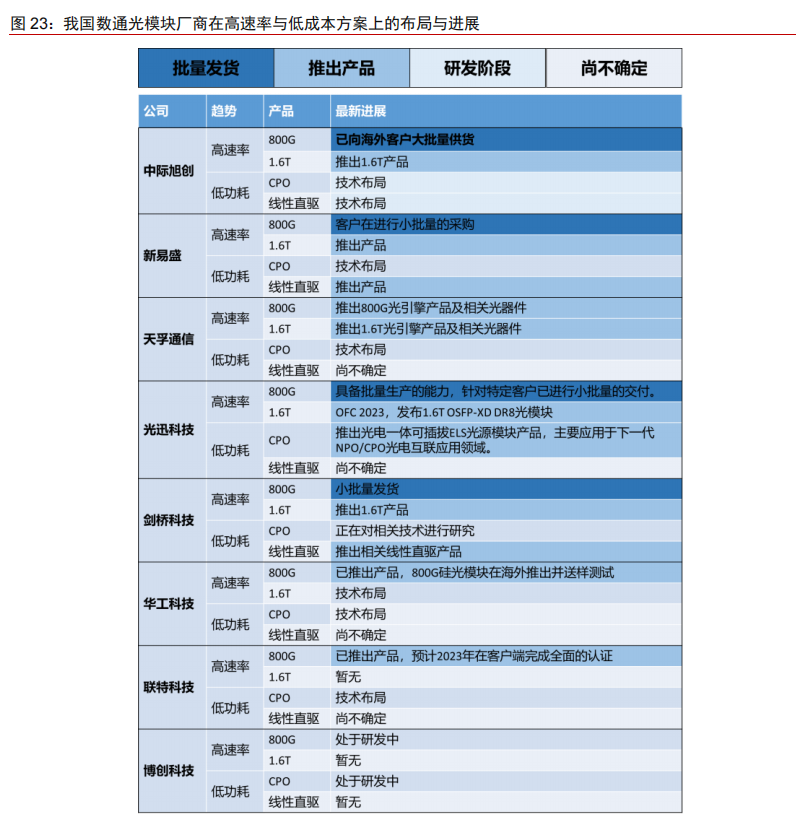 图 23：我国数通光模块厂商在高速率与低成本方案上的布局与进展

| 批量发货 | 推出产品 | 研发阶段 | 尚不确定 |
|---|---|---|---|

| 公司 | 趋势 | 产品 | 最新进展 |
|---|---|---|---|
| 中际旭创 | 高速率 | 800G | 已向海外客户大批量供货 |
| | | 1.6T | 推出1.6T产品 |
| | 低功耗 | CPO | 技术布局 |
| | | 线性直驱 | 技术布局 |
| 新易盛 | 高速率 | 800G | 客户在进行小批量的采购 |
| | | 1.6T | 推出产品 |
| | 低功耗 | CPO | 技术布局 |
| | | 线性直驱 | 推出产品 |
| 天孚通信 | 高速率 | 800G | 推出800G光引擎产品及相关光器件 |
| | | 1.6T | 推出1.6T光引擎产品及相关光器件 |
| | 低功耗 | CPO | 技术布局 |
| | | 线性直驱 | 尚不确定 |
| 光迅科技 | 高速率 | 800G | 具备批量生产的能力，针对特定客户已进行小批量的交付。 |
| | | 1.6T | OFC 2023，发布1.6T OSFP-XD DR8光模块 |
| | 低功耗 | CPO | 推出光电一体可插拔ELS光源模块产品，主要应用于下一代NPO/CPO光电互联应用领域。 |
| | | 线性直驱 | 尚不确定 |
| 剑桥科技 | 高速率 | 800G | 小批量发货 |
| | | 1.6T | 推出1.6T产品 |
| | 低功耗 | CPO | 正在对相关技术进行研究 |
| | | 线性直驱 | 推出相关线性直驱产品 |
| 华工科技 | 高速率 | 800G | 已推出产品，800G硅光模块在海外推出并送样测试 |
| | | 1.6T | 技术布局 |
| | 低功耗 | CPO | 技术布局 |
| | | 线性直驱 | 尚不确定 |
| 联特科技 | 高速率 | 800G | 已推出产品，预计2023年在客户端完成全面的认证 |
| | | 1.6T | 暂无 |
| | 低功耗 | CPO | 技术布局 |
| | | 线性直驱 | 尚不确定 |
| 博创科技 | 高速率 | 800G | 处于研发中 |
| | | 1.6T | 暂无 |
| | 低功耗 | CPO | 处于研发中 |
| | | 线性直驱 | 暂无 |